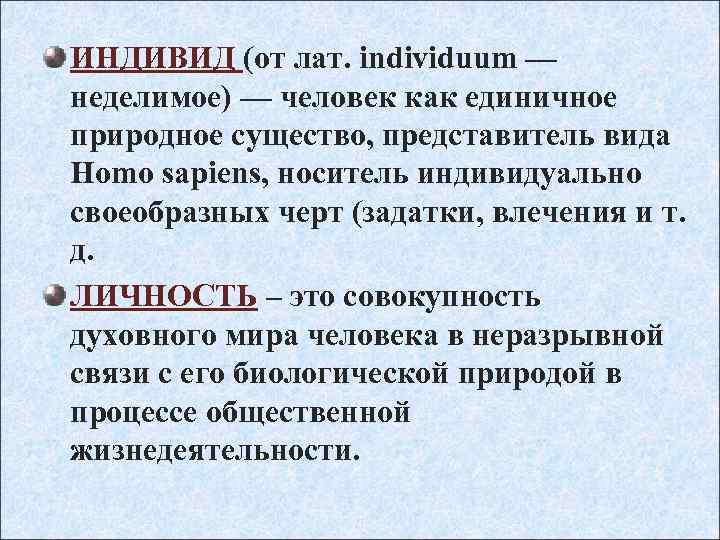 • ИНДИВИД (от лат. individuum — неделимое) — человек как единичное природное существо, представитель вида Homo sapiens, носитель индивидуально своеобразных черт (задатки, влечения и т. д.

• ЛИЧНОСТЬ – это совокупность духовного мира человека в неразрывной связи с его биологической природой в процессе общественной жизнедеятельности.